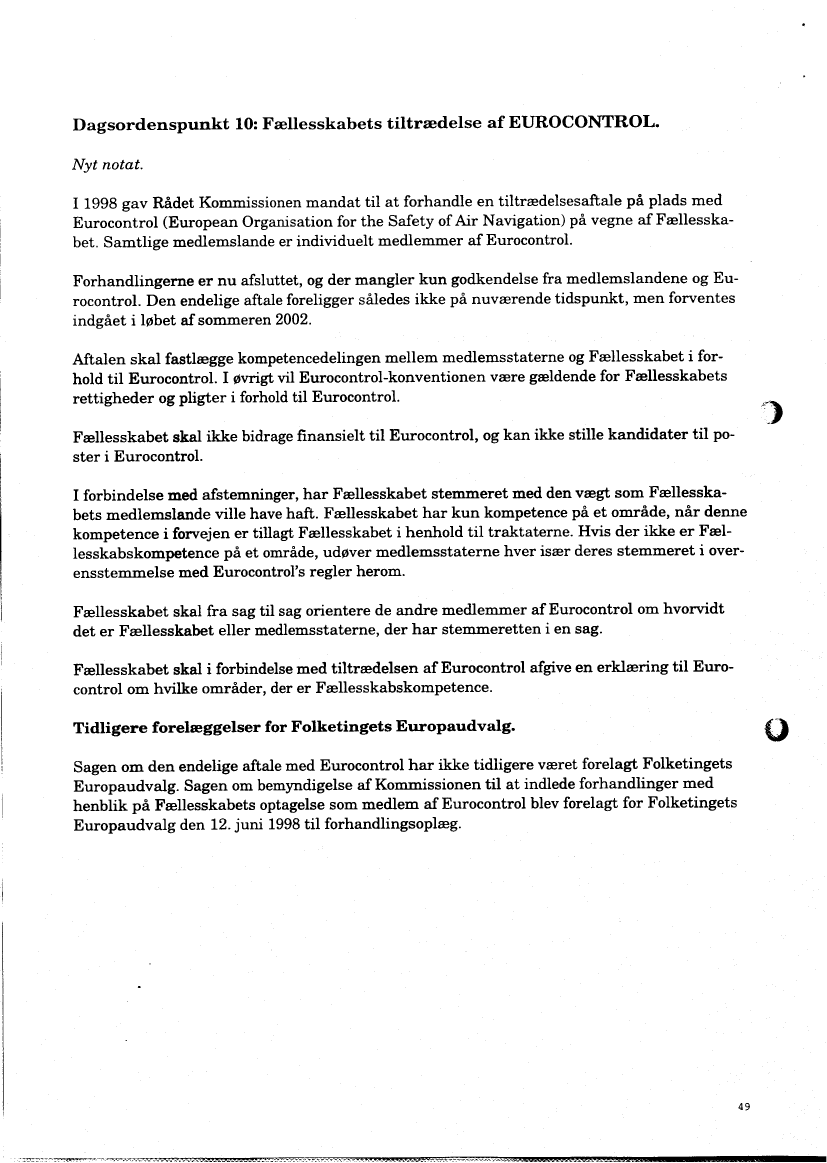 Dagsordenspunkt 10: Fællesskabets tiltrædelse af EUROCONTROL.

Nyt notat.

I 1998 gav Rådet Kommissionen mandat til at forhandle en tiltrædelsesaftale på plads med Eurocontrol (European Organisation for the Safety of Air Navigation) på vegne af Fællesskabet. Samtlige medlemslande er individuelt medlemmer af Eurocontrol.

Forhandlingerne er nu afsluttet, og der mangler kun godkendelse fra medlemslandene og Eurocontrol. Den endelige aftale foreligger således ikke på nuværende tidspunkt, men forventes indgået i løbet af sommeren 2002.

Aftalen skal fastlægge kompetencedelingen mellem medlemsstaterne og Fællesskabet i forhold til Eurocontrol. I øvrigt vil Eurocontrol-konventionen være gældende for Fællesskabets rettigheder og pligter i forhold til Eurocontrol.

Fællesskabet skal ikke bidrage finansielt til Eurocontrol, og kan ikke stille kandidater til poster i Eurocontrol.

I forbindelse med afstemninger, har Fællesskabet stemmeret med den vægt som Fællesskabets medlemslande ville have haft. Fællesskabet har kun kompetence på et område, når denne kompetence i forvejen er tillagt Fællesskabet i henhold til traktaterne. Hvis der ikke er Fællesskabskompetence på et område, udøver medlemsstaterne hver især deres stemmeret i overensstemmelse med Eurocontrol's regler herom.

Fællesskabet skal fra sag til sag orientere de andre medlemmer af Eurocontrol om hvorvidt det er Fællesskabet eller medlemsstaterne, der har stemmeretten i en sag.

Fællesskabet skal i forbindelse med tiltrædelsen af Eurocontrol afgive en erklæring til Eurocontrol om hvilke områder, der er Fællesskabskompetence.

Tidligere forelæggelser for Folketingets Europaudvalg.

Sagen om den endelige aftale med Eurocontrol har ikke tidligere været forelagt Folketingets Europaudvalg. Sagen om bemyndigelse af Kommissionen til at indlede forhandlinger med henblik på Fællesskabets optagelse som medlem af Eurocontrol blev forelagt for Folketingets Europaudvalg den 12. juni 1998 til forhandlingsoplæg.

49